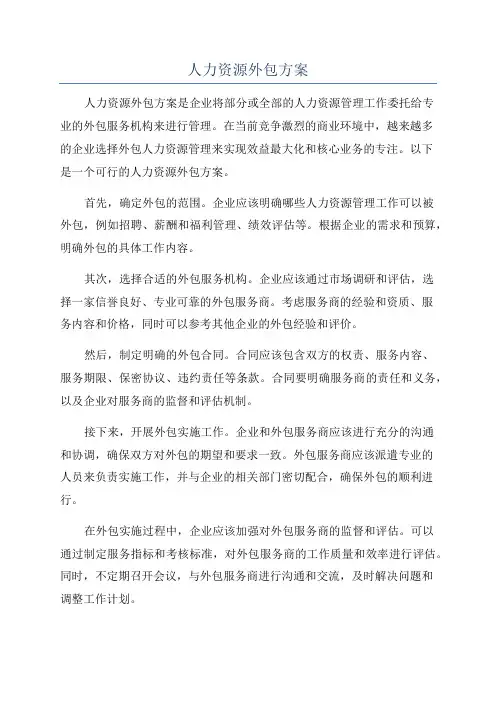 人力资源外包方案

人力资源外包方案是企业将部分或全部的人力资源管理工作委托给专业的外包服务机构来进行管理。在当前竞争激烈的商业环境中，越来越多的企业选择外包人力资源管理来实现效益最大化和核心业务的专注。以下是一个可行的人力资源外包方案。

首先，确定外包的范围。企业应该明确哪些人力资源管理工作可以被外包，例如招聘、薪酬和福利管理、绩效评估等。根据企业的需求和预算，明确外包的具体工作内容。

其次，选择合适的外包服务机构。企业应该通过市场调研和评估，选择一家信誉良好、专业可靠的外包服务商。考虑服务商的经验和资质、服务内容和价格，同时可以参考其他企业的外包经验和评价。

然后，制定明确的外包合同。合同应该包含双方的权责、服务内容、服务期限、保密协议、违约责任等条款。合同要明确服务商的责任和义务，以及企业对服务商的监督和评估机制。

接下来，开展外包实施工作。企业和外包服务商应该进行充分的沟通和协调，确保双方对外包的期望和要求一致。外包服务商应该派遣专业的人员来负责实施工作，并与企业的相关部门密切配合，确保外包的顺利进行。

在外包实施过程中，企业应该加强对外包服务商的监督和评估。可以通过制定服务指标和考核标准，对外包服务商的工作质量和效率进行评估。同时，不定期召开会议，与外包服务商进行沟通和交流，及时解决问题和调整工作计划。